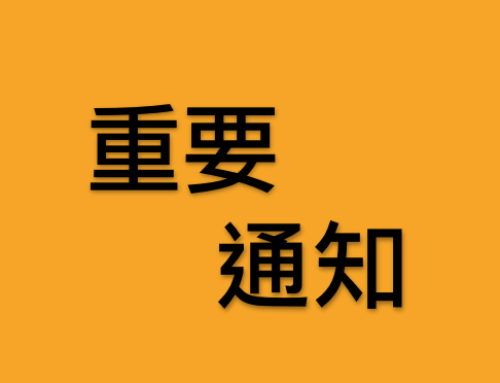 重要
通知